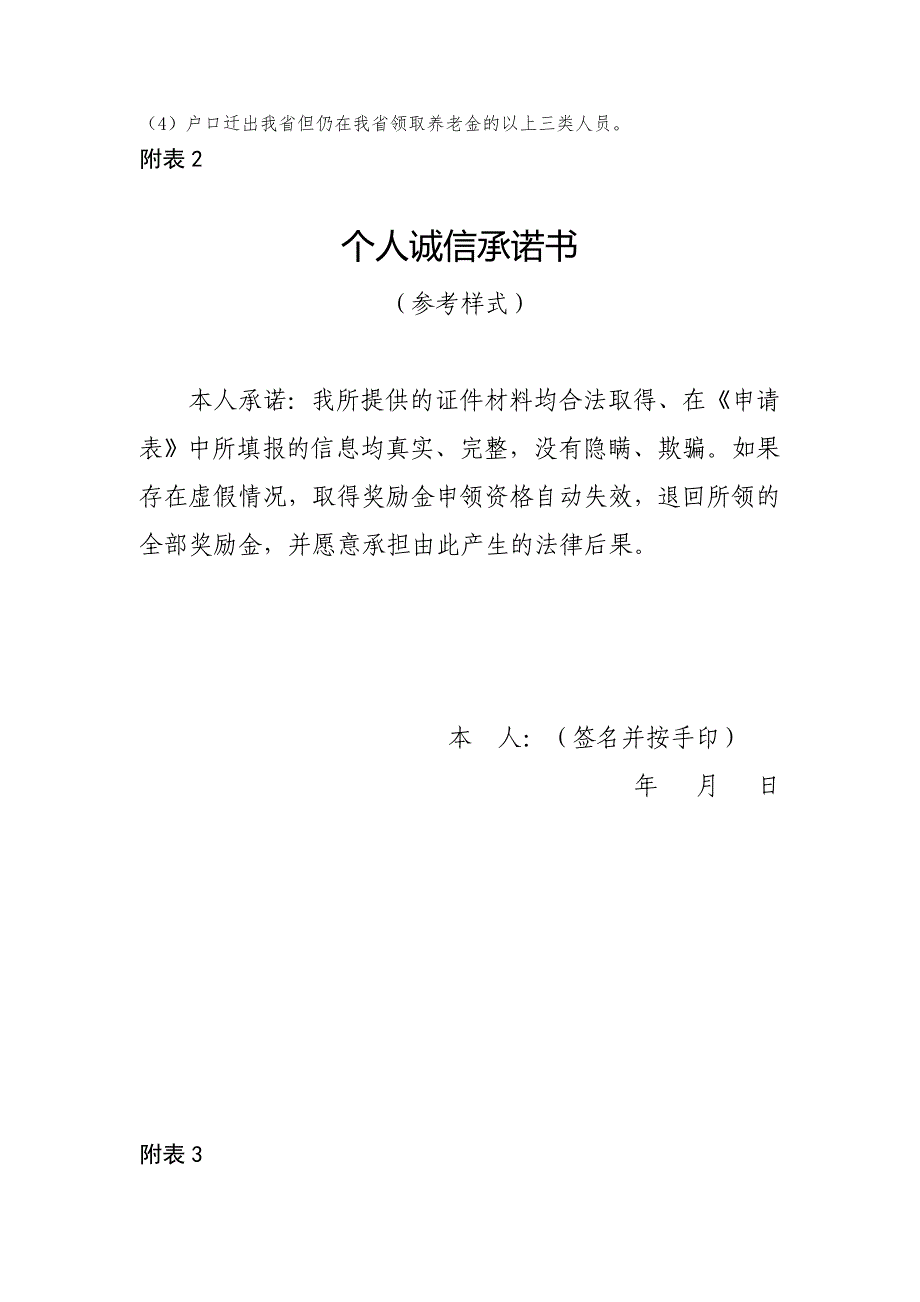 （4）户口迁出我省但仍在我省领取养老金的以上三类人员。

附表 2

个人诚信承诺书

（参考样式）

本人承诺：我所提供的证件材料均合法取得、在《申请表》中所填报的信息均真实、完整，没有隐瞒、欺骗。如果存在虚假情况，取得奖励金申领资格自动失效，退回所领的全部奖励金，并愿意承担由此产生的法律后果。

本　人：（签名并按手印）

年　月　日

附表 3